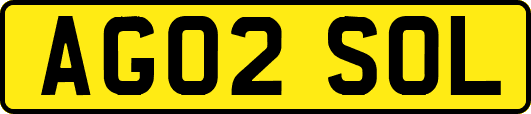 AG02 SOL